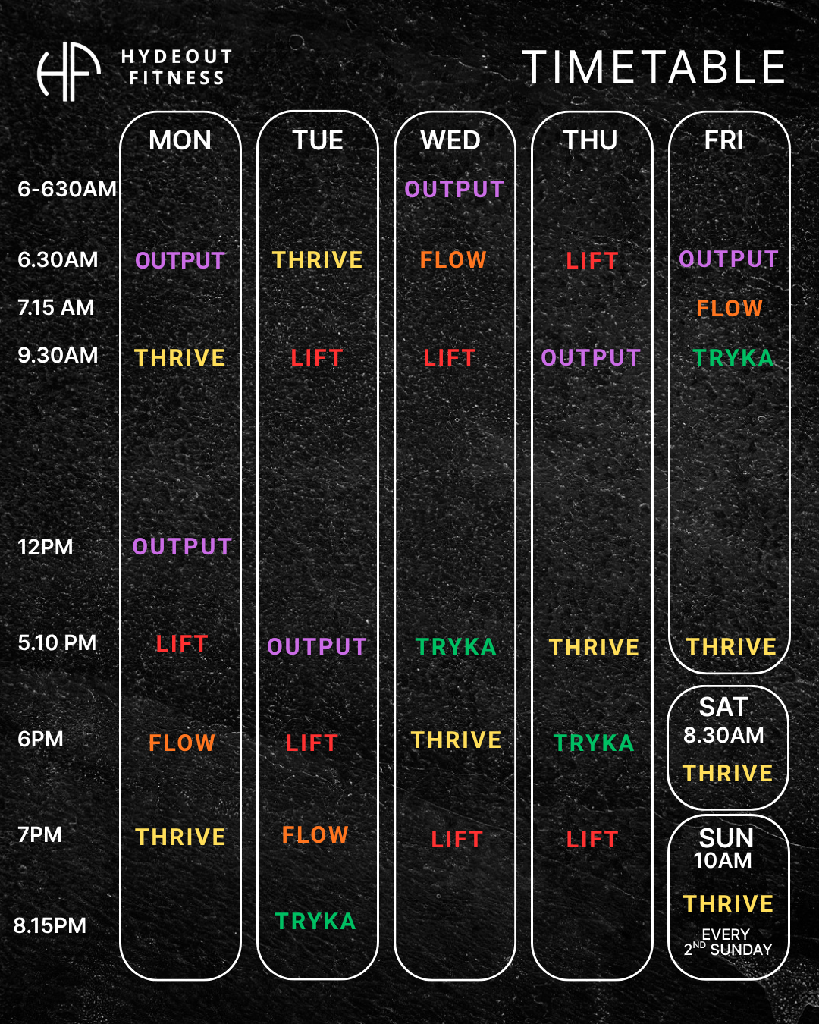 HF HYDEOUT FITNESS

TIMETABLE

| | MON | TUE | WED | THU | FRI |
|---|---|---|---|---|---|
| 6-630AM | | | OUTPUT | | |
| 6.30AM | OUTPUT | THRIVE | FLOW | LIFT | OUTPUT |
| 7.15 AM | | | | | FLOW |
| 9.30AM | THRIVE | LIFT | LIFT | OUTPUT | TRYKA |
| 12PM | OUTPUT | | | | |
| 5.10 PM | LIFT | OUTPUT | TRYKA | THRIVE | THRIVE |
| 6PM | FLOW | LIFT | THRIVE | TRYKA | |
| 7PM | THRIVE | FLOW | LIFT | LIFT | |
| 8.15PM | | TRYKA | | | |

SAT
8.30AM
THRIVE

SUN
10AM
THRIVE
EVERY $2^{ND}$ SUNDAY